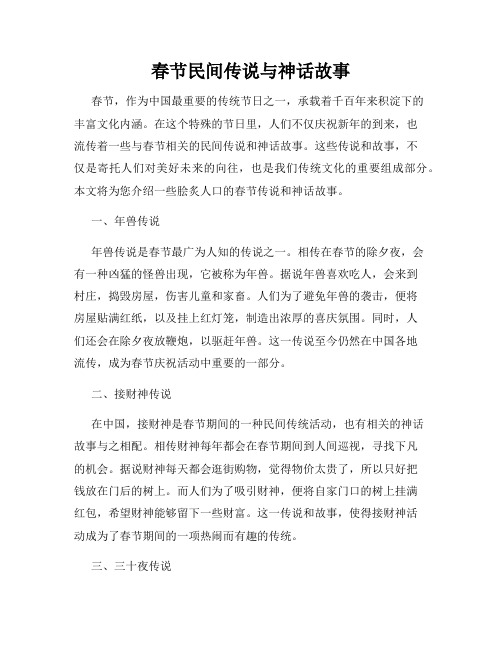 春节民间传说与神话故事

春节，作为中国最重要的传统节日之一，承载着千百年来积淀下的丰富文化内涵。在这个特殊的节日里，人们不仅庆祝新年的到来，也流传着一些与春节相关的民间传说和神话故事。这些传说和故事，不仅是寄托人们对美好未来的向往，也是我们传统文化的重要组成部分。本文将为您介绍一些脍炙人口的春节传说和神话故事。

一、年兽传说

年兽传说是春节最广为人知的传说之一。相传在春节的除夕夜，会有一种凶猛的怪兽出现，它被称为年兽。据说年兽喜欢吃人，会来到村庄，捣毁房屋，伤害儿童和家畜。人们为了避免年兽的袭击，便将房屋贴满红纸，以及挂上红灯笼，制造出浓厚的喜庆氛围。同时，人们还会在除夕夜放鞭炮，以驱赶年兽。这一传说至今仍然在中国各地流传，成为春节庆祝活动中重要的一部分。

二、接财神传说

在中国，接财神是春节期间的一种民间传统活动，也有相关的神话故事与之相配。相传财神每年都会在春节期间到人间巡视，寻找下凡的机会。据说财神每天都会逛街购物，觉得物价太贵了，所以只好把钱放在门后的树上。而人们为了吸引财神，便将自家门口的树上挂满红包，希望财神能够留下一些财富。这一传说和故事，使得接财神活动成为了春节期间的一项热闹而有趣的传统。

三、三十夜传说